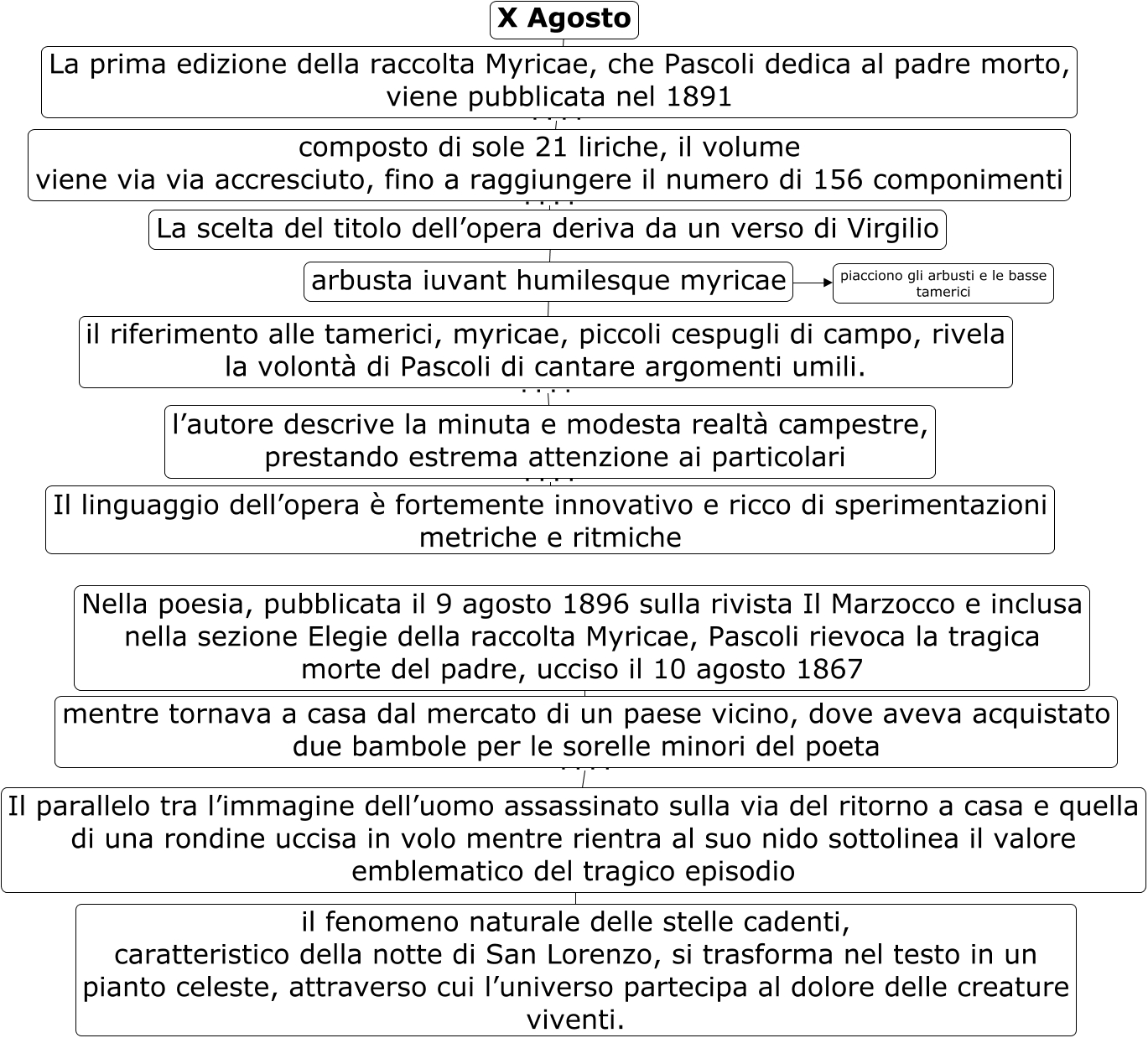 X Agosto

La prima edizione della raccolta Myricae, che Pascoli dedica al padre morto, viene pubblicata nel 1891

composto di sole 21 liriche, il volume viene via via accresciuto, fino a raggiungere il numero di 156 componimenti

La scelta del titolo dell’opera deriva da un verso di Virgilio

arbusta iuvant humilesque myricae

piacciono gli arbusti e le basse tamerici

il riferimento alle tamerici, myricae, piccoli cespugli di campo, rivela la volontà di Pascoli di cantare argomenti umili.

l’autore descrive la minuta e modesta realtà campestre, prestando estrema attenzione ai particolari

Il linguaggio dell’opera è fortemente innovativo e ricco di sperimentazioni metriche e ritmiche

Nella poesia, pubblicata il 9 agosto 1896 sulla rivista Il Marzocco e inclusa nella sezione Elegie della raccolta Myricae, Pascoli rievoca la tragica morte del padre, ucciso il 10 agosto 1867

mentre tornava a casa dal mercato di un paese vicino, dove aveva acquistato due bambole per le sorelle minori del poeta

Il parallelo tra l’immagine dell’uomo assassinato sulla via del ritorno a casa e quella di una rondine uccisa in volo mentre rientra al suo nido sottolinea il valore emblematico del tragico episodio

il fenomeno naturale delle stelle cadenti, caratteristico della notte di San Lorenzo, si trasforma nel testo in un pianto celeste, attraverso cui l’universo partecipa al dolore delle creature viventi.